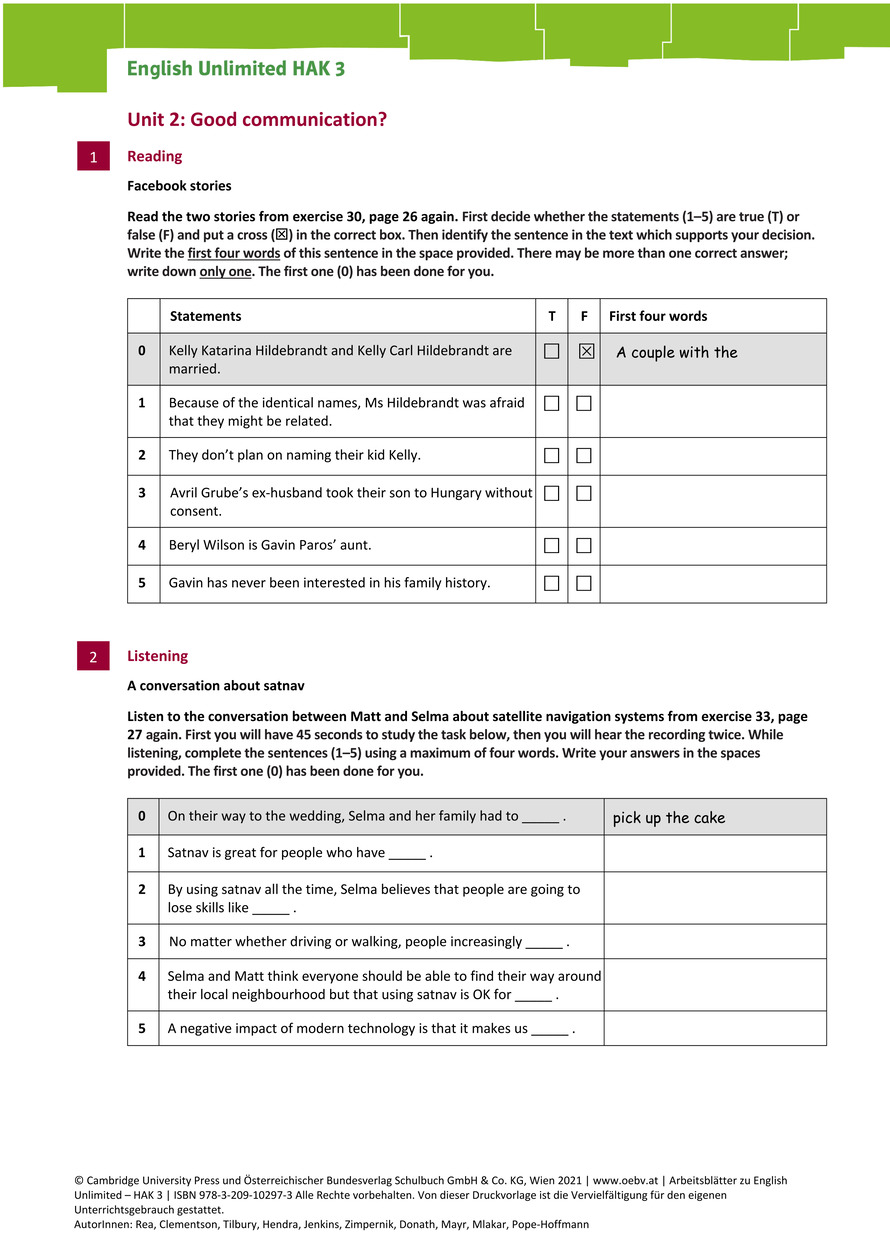 English Unlimited HAK 3

Unit 2: Good communication?

1 Reading

Facebook stories

Read the two stories from exercise 30, page 26 again. First decide whether the statements (1–5) are true (T) or false (F) and put a cross (☒) in the correct box. Then identify the sentence in the text which supports your decision. Write the first four words of this sentence in the space provided. There may be more than one correct answer; write down only one. The first one (0) has been done for you.

| | Statements | T | F | First four words |
|---|---|---|---|---|
| 0 | Kelly Katarina Hildebrandt and Kelly Carl Hildebrandt are married. | ☐ | ☒ | A couple with the |
| 1 | Because of the identical names, Ms Hildebrandt was afraid that they might be related. | ☐ | ☐ | |
| 2 | They don't plan on naming their kid Kelly. | ☐ | ☐ | |
| 3 | Avril Grube's ex-husband took their son to Hungary without consent. | ☐ | ☐ | |
| 4 | Beryl Wilson is Gavin Paros' aunt. | ☐ | ☐ | |
| 5 | Gavin has never been interested in his family history. | ☐ | ☐ | |

2 Listening

A conversation about satnav

Listen to the conversation between Matt and Selma about satellite navigation systems from exercise 33, page 27 again. First you will have 45 seconds to study the task below, then you will hear the recording twice. While listening, complete the sentences (1–5) using a maximum of four words. Write your answers in the spaces provided. The first one (0) has been done for you.

| | | |
|---|---|---|
| 0 | On their way to the wedding, Selma and her family had to _____ . | pick up the cake |
| 1 | Satnav is great for people who have _____ . | |
| 2 | By using satnav all the time, Selma believes that people are going to lose skills like _____ . | |
| 3 | No matter whether driving or walking, people increasingly _____ . | |
| 4 | Selma and Matt think everyone should be able to find their way around their local neighbourhood but that using satnav is OK for _____ . | |
| 5 | A negative impact of modern technology is that it makes us _____ . | |

© Cambridge University Press und Österreichischer Bundesverlag Schulbuch GmbH & Co. KG, Wien 2021 | www.oebv.at | Arbeitsblätter zu English Unlimited – HAK 3 | ISBN 978-3-209-10297-3 Alle Rechte vorbehalten. Von dieser Druckvorlage ist die Vervielfältigung für den eigenen Unterrichtsgebrauch gestattet.
AutorInnen: Rea, Clementson, Tilbury, Hendra, Jenkins, Zimpernik, Donath, Mayr, Mlakar, Pope-Hoffmann